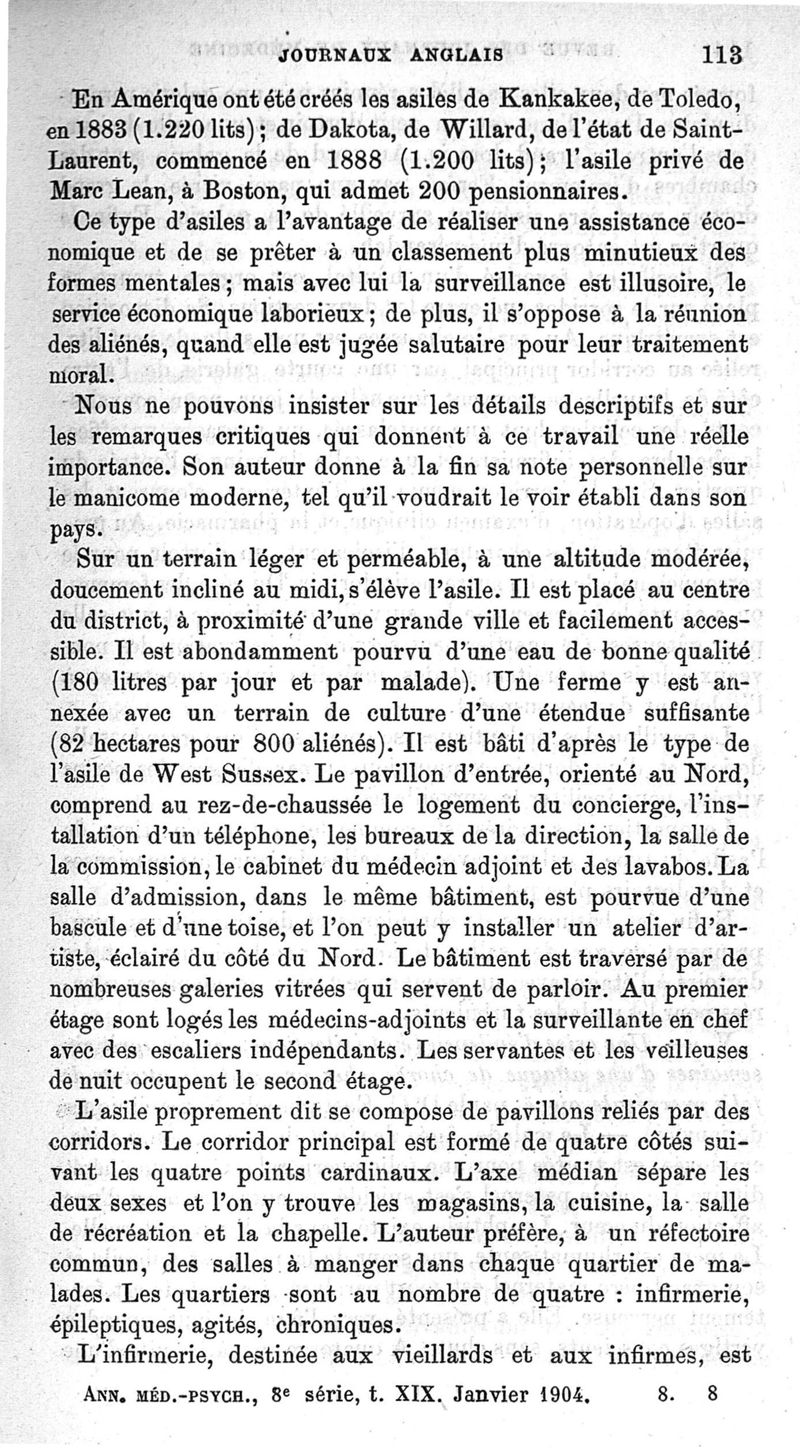 JOURNAUX ANGLAIS 113

En Amérique ont été créés les asiles de Kankakee, de Toledo, en 1883 (1.220 lits); de Dakota, de Willard, de l'état de Saint-Laurent, commencé en 1888 (1.200 lits); l'asile privé de Marc Lean, à Boston, qui admet 200 pensionnaires.

Ce type d'asiles a l'avantage de réaliser une assistance économique et de se prêter à un classement plus minutieux des formes mentales; mais avec lui la surveillance est illusoire, le service économique laborieux; de plus, il s'oppose à la réunion des aliénés, quand elle est jugée salutaire pour leur traitement moral.

Nous ne pouvons insister sur les détails descriptifs et sur les remarques critiques qui donnent à ce travail une réelle importance. Son auteur donne à la fin sa note personnelle sur le manicome moderne, tel qu'il voudrait le voir établi dans son pays.

Sur un terrain léger et perméable, à une altitude modérée, doucement incliné au midi, s'élève l'asile. Il est placé au centre du district, à proximité d'une grande ville et facilement accessible. Il est abondamment pourvu d'une eau de bonne qualité (180 litres par jour et par malade). Une ferme y est annexée avec un terrain de culture d'une étendue suffisante (82 hectares pour 800 aliénés). Il est bâti d'après le type de l'asile de West Sussex. Le pavillon d'entrée, orienté au Nord, comprend au rez-de-chaussée le logement du concierge, l'installation d'un téléphone, les bureaux de la direction, la salle de la commission, le cabinet du médecin adjoint et des lavabos. La salle d'admission, dans le même bâtiment, est pourvue d'une bascule et d'une toise, et l'on peut y installer un atelier d'artiste, éclairé du côté du Nord. Le bâtiment est traversé par de nombreuses galeries vitrées qui servent de parloir. Au premier étage sont logés les médecins-adjoints et la surveillante en chef avec des escaliers indépendants. Les servantes et les veilleuses de nuit occupent le second étage.

L'asile proprement dit se compose de pavillons reliés par des corridors. Le corridor principal est formé de quatre côtés suivant les quatre points cardinaux. L'axe médian sépare les deux sexes et l'on y trouve les magasins, la cuisine, la salle de récréation et la chapelle. L'auteur préfère, à un réfectoire commun, des salles à manger dans chaque quartier de malades. Les quartiers sont au nombre de quatre : infirmerie, épileptiques, agités, chroniques.

L'infirmerie, destinée aux vieillards et aux infirmes, est

ANN. MÉD.-PSYCH., 8e série, t. XIX. Janvier 1904. 8. 8